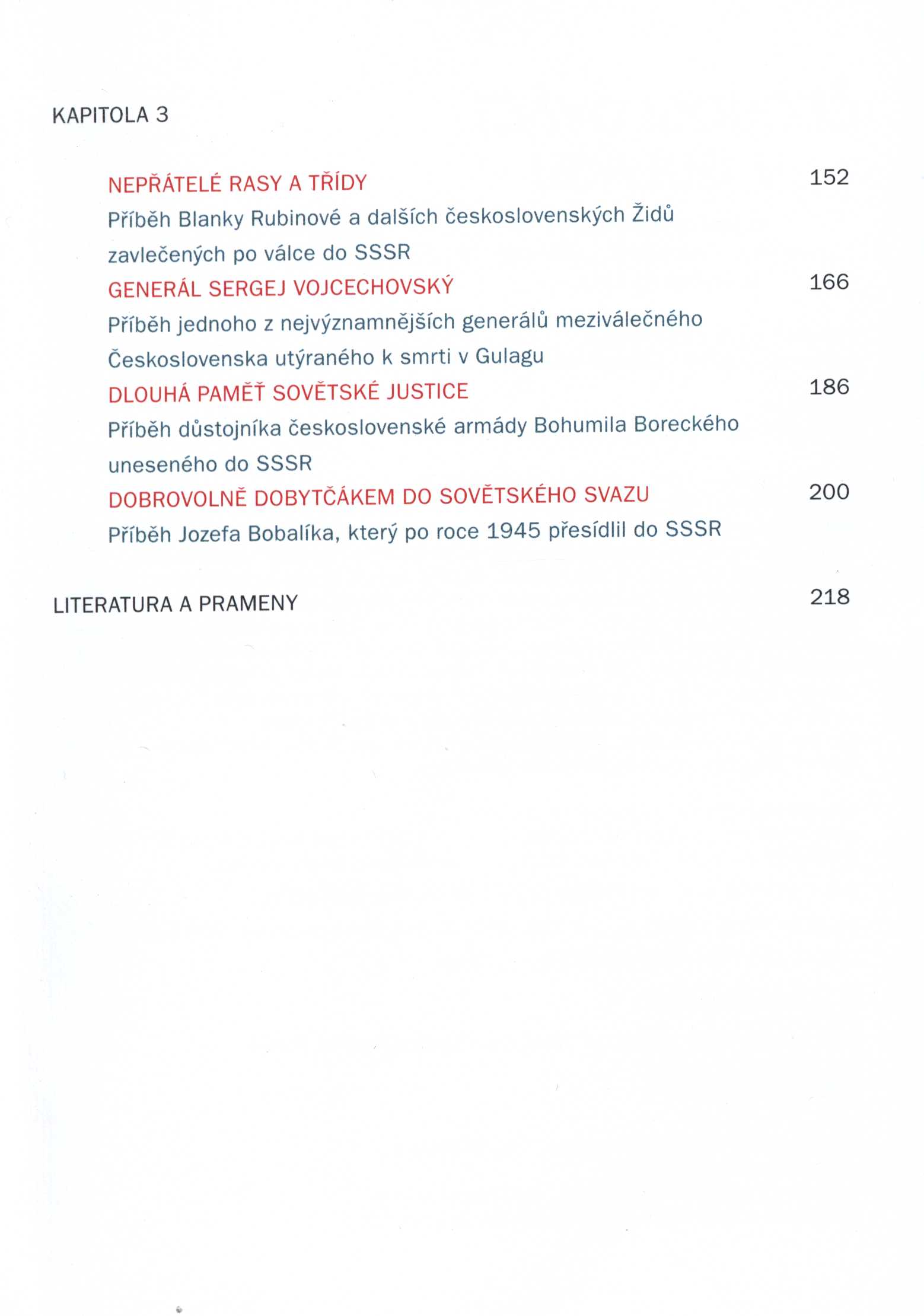 KAPITOLA 3

NEPŘÁTELÉ RASY A TŘÍDY 152
Příběh Blanky Rubinové a dalších československých Židů zavlečených po válce do SSSR

GENERÁL SERGEJ VOJCECHOVSKÝ 166
Příběh jednoho z nejvýznamnějších generálů meziválečného Československa utýraného k smrti v Gulagu

DLOUHÁ PAMĚŤ SOVĚTSKÉ JUSTICE 186
Příběh důstojníka československé armády Bohumila Boreckého uneseného do SSSR

DOBROVOLNĚ DOBYTČÁKEM DO SOVĚTSKÉHO SVAZU 200
Příběh Jozefa Bobalíka, který po roce 1945 přesídlil do SSSR

LITERATURA A PRAMENY 218